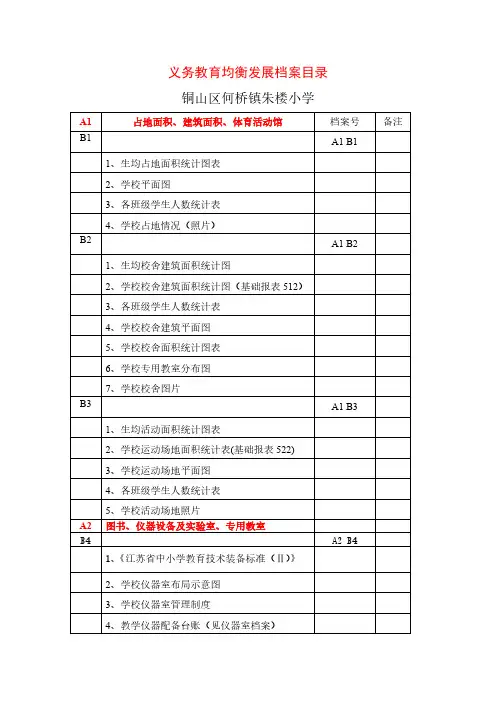 义务教育均衡发展档案目录

铜山区何桥镇朱楼小学

| A1 | 占地面积、建筑面积、体育活动馆 | 档案号 | 备注 |
|---|---|---|---|
| B1 | | A1 B1 | |
| | 1、生均占地面积统计图表 | | |
| | 2、学校平面图 | | |
| | 3、各班级学生人数统计表 | | |
| | 4、学校占地情况（照片） | | |
| B2 | | A1 B2 | |
| | 1、生均校舍建筑面积统计图 | | |
| | 2、学校校舍建筑面积统计图（基础报表 512） | | |
| | 3、各班级学生人数统计表 | | |
| | 4、学校校舍建筑平面图 | | |
| | 5、学校校舍面积统计图表 | | |
| | 6、学校专用教室分布图 | | |
| | 7、学校校舍图片 | | |
| B3 | | A1 B3 | |
| | 1、生均活动面积统计图表 | | |
| | 2、学校运动场地面积统计表(基础报表 522) | | |
| | 3、学校运动场地平面图 | | |
| | 4、各班级学生人数统计表 | | |
| | 5、学校活动场地照片 | | |
| A2 | 图书、仪器设备及实验室、专用教室 | | |
| B4 | | A2 B4 | |
| | 1、《江苏省中小学教育技术装备标准（Ⅱ）》 | | |
| | 2、学校仪器室布局示意图 | | |
| | 3、学校仪器室管理制度 | | |
| | 4、教学仪器配备台账（见仪器室档案） | | |